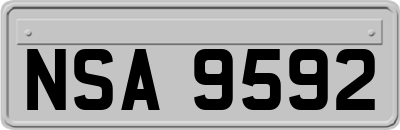 NSA 9592